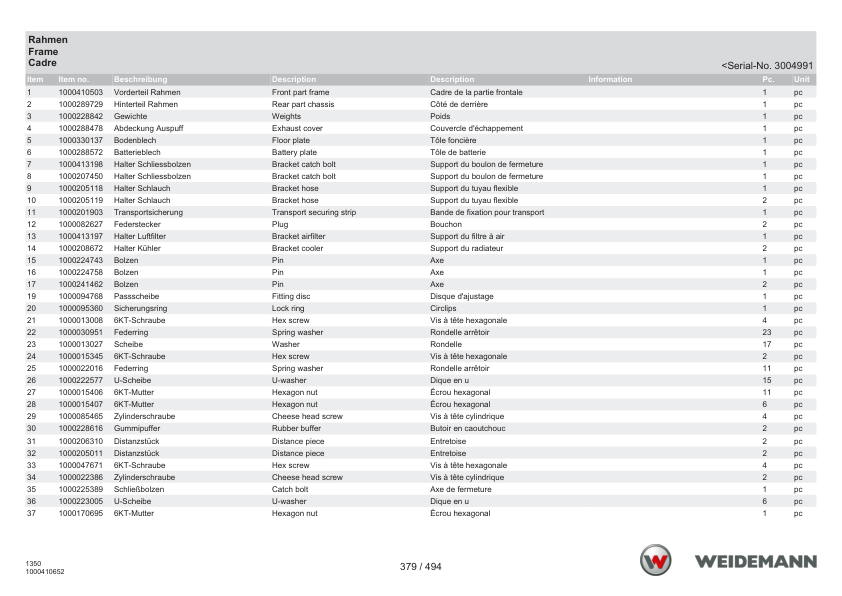 Rahmen
Frame
Cadre

<Serial-No. 3004991

| Item | Item no. | Beschreibung | Description | Description | Information | Pc. | Unit |
|---|---|---|---|---|---|---|---|
| 1 | 1000410503 | Vorderteil Rahmen | Front part frame | Cadre de la partie frontale |  | 1 | pc |
| 2 | 1000289729 | Hinterteil Rahmen | Rear part chassis | Côté de derrière |  | 1 | pc |
| 3 | 1000228842 | Gewichte | Weights | Poids |  | 1 | pc |
| 4 | 1000288478 | Abdeckung Auspuff | Exhaust cover | Couvercle d'échappement |  | 1 | pc |
| 5 | 1000330137 | Bodenblech | Floor plate | Tôle foncière |  | 1 | pc |
| 6 | 1000288572 | Batterieblech | Battery plate | Tôle de batterie |  | 1 | pc |
| 7 | 1000413198 | Halter Schliessbolzen | Bracket catch bolt | Support du boulon de fermeture |  | 1 | pc |
| 8 | 1000207450 | Halter Schliessbolzen | Bracket catch bolt | Support du boulon de fermeture |  | 1 | pc |
| 9 | 1000205118 | Halter Schlauch | Bracket hose | Support du tuyau flexible |  | 1 | pc |
| 10 | 1000205119 | Halter Schlauch | Bracket hose | Support du tuyau flexible |  | 2 | pc |
| 11 | 1000201903 | Transportsicherung | Transport securing strip | Bande de fixation pour transport |  | 1 | pc |
| 12 | 1000082627 | Federstecker | Plug | Bouchon |  | 2 | pc |
| 13 | 1000413197 | Halter Luftfilter | Bracket airfilter | Support du filtre à air |  | 1 | pc |
| 14 | 1000208672 | Halter Kühler | Bracket cooler | Support du radiateur |  | 2 | pc |
| 15 | 1000224743 | Bolzen | Pin | Axe |  | 1 | pc |
| 16 | 1000224758 | Bolzen | Pin | Axe |  | 1 | pc |
| 17 | 1000241462 | Bolzen | Pin | Axe |  | 2 | pc |
| 19 | 1000094768 | Passscheibe | Fitting disc | Disque d'ajustage |  | 1 | pc |
| 20 | 1000095360 | Sicherungsring | Lock ring | Circlips |  | 1 | pc |
| 21 | 1000013008 | 6KT-Schraube | Hex screw | Vis à tête hexagonale |  | 4 | pc |
| 22 | 1000030951 | Federring | Spring washer | Rondelle arrêtoir |  | 23 | pc |
| 23 | 1000013027 | Scheibe | Washer | Rondelle |  | 17 | pc |
| 24 | 1000015345 | 6KT-Schraube | Hex screw | Vis à tête hexagonale |  | 2 | pc |
| 25 | 1000022016 | Federring | Spring washer | Rondelle arrêtoir |  | 11 | pc |
| 26 | 1000222577 | U-Scheibe | U-washer | Dique en u |  | 15 | pc |
| 27 | 1000015406 | 6KT-Mutter | Hexagon nut | Écrou hexagonal |  | 11 | pc |
| 28 | 1000015407 | 6KT-Mutter | Hexagon nut | Écrou hexagonal |  | 6 | pc |
| 29 | 1000085465 | Zylinderschraube | Cheese head screw | Vis à tête cylindrique |  | 4 | pc |
| 30 | 1000228616 | Gummipuffer | Rubber buffer | Butoir en caoutchouc |  | 2 | pc |
| 31 | 1000206310 | Distanzstück | Distance piece | Entretoise |  | 2 | pc |
| 32 | 1000205011 | Distanzstück | Distance piece | Entretoise |  | 2 | pc |
| 33 | 1000047671 | 6KT-Schraube | Hex screw | Vis à tête hexagonale |  | 4 | pc |
| 34 | 1000022386 | Zylinderschraube | Cheese head screw | Vis à tête cylindrique |  | 2 | pc |
| 35 | 1000225389 | Schließbolzen | Catch bolt | Axe de fermeture |  | 1 | pc |
| 36 | 1000223005 | U-Scheibe | U-washer | Dique en u |  | 6 | pc |
| 37 | 1000170695 | 6KT-Mutter | Hexagon nut | Écrou hexagonal |  | 1 | pc |

1350
1000410652

379 / 494

WEIDEMANN